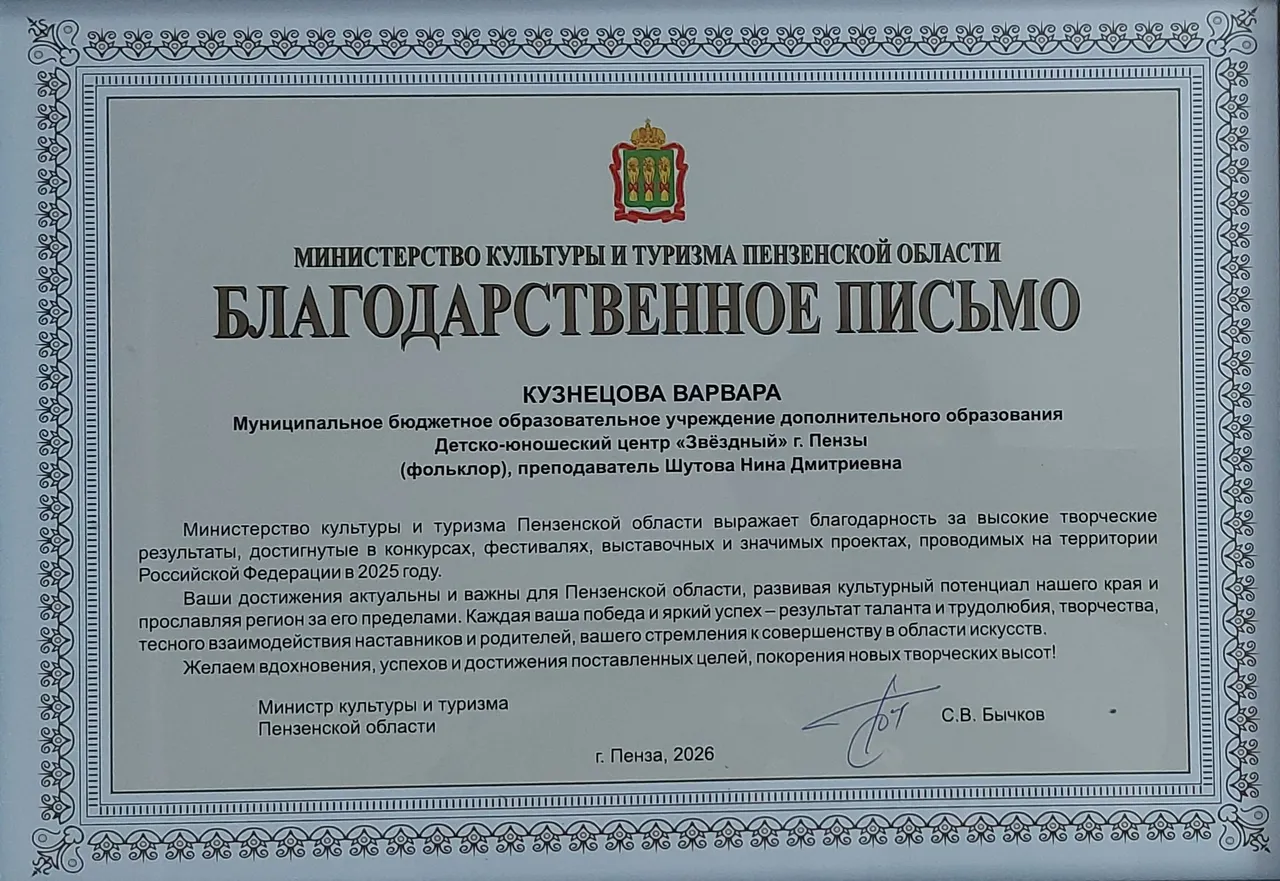 МИНИСТЕРСТВО КУЛЬТУРЫ И ТУРИЗМА ПЕНЗЕНСКОЙ ОБЛАСТИ
БЛАГОДАРСТВЕННОЕ ПИСЬМО

КУЗНЕЦОВА ВАРВАРА
Муниципальное бюджетное образовательное учреждение дополнительного образования
Детско-юношеский центр «Звёздный» г. Пензы
(фольклор), преподаватель Шутова Нина Дмитриевна

Министерство культуры и туризма Пензенской области выражает благодарность за высокие творческие результаты, достигнутые в конкурсах, фестивалях, выставочных и значимых проектах, проводимых на территории Российской Федерации в 2025 году.

Ваши достижения актуальны и важны для Пензенской области, развивая культурный потенциал нашего края и прославляя регион за его пределами. Каждая ваша победа и яркий успех – результат таланта и трудолюбия, творчества, тесного взаимодействия наставников и родителей, вашего стремления к совершенству в области искусств.

Желаем вдохновения, успехов и достижения поставленных целей, покорения новых творческих высот!

Министр культуры и туризма
Пензенской области

С.В. Бычков

г. Пенза, 2026